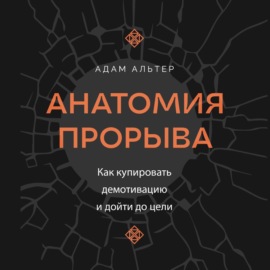 АДАМ АЛЬТЕР

АНАТОМИЯ ПРОРЫВА

Как купировать демотивацию и дойти до цели